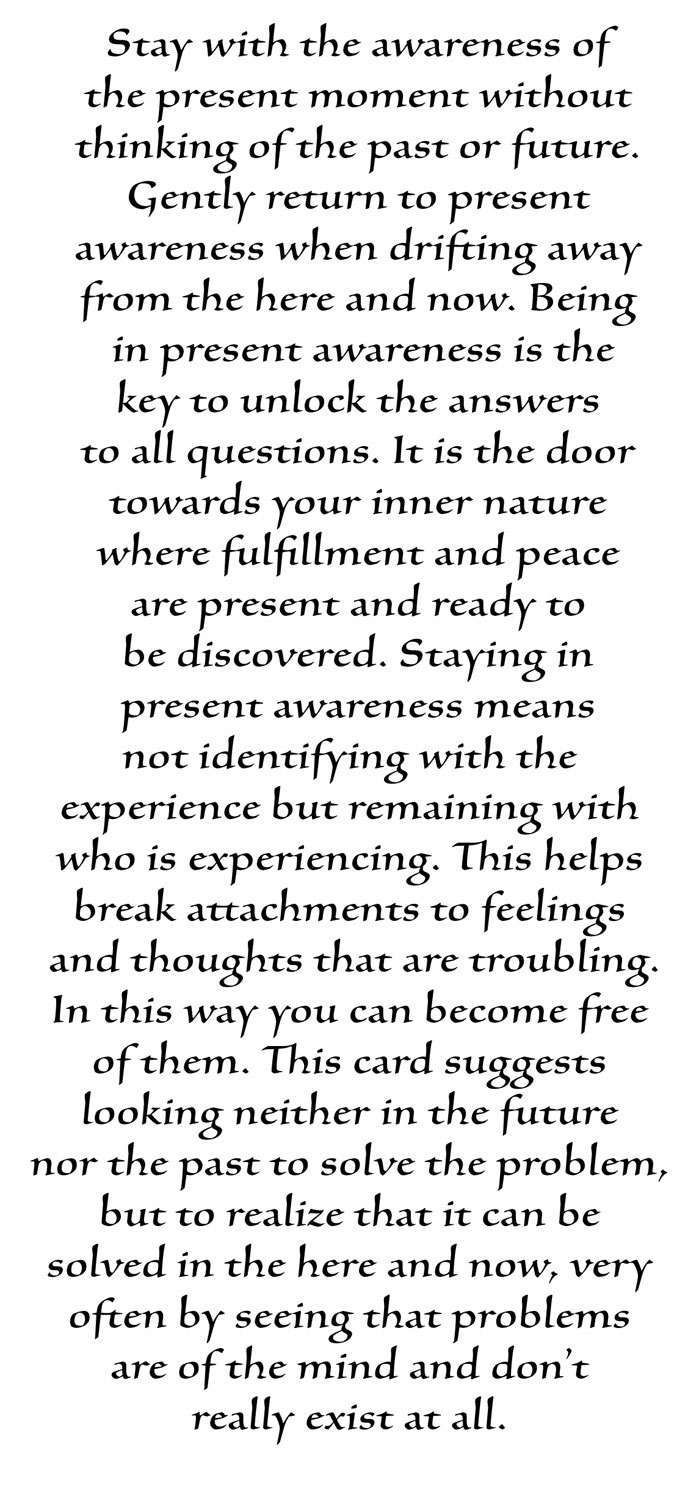 Stay with the awareness of the present moment without thinking of the past or future. Gently return to present awareness when drifting away from the here and now. Being in present awareness is the key to unlock the answers to all questions. It is the door towards your inner nature where fulfillment and peace are present and ready to be discovered. Staying in present awareness means not identifying with the experience but remaining with who is experiencing. This helps break attachments to feelings and thoughts that are troubling. In this way you can become free of them. This card suggests looking neither in the future nor the past to solve the problem, but to realize that it can be solved in the here and now, very often by seeing that problems are of the mind and don't really exist at all.